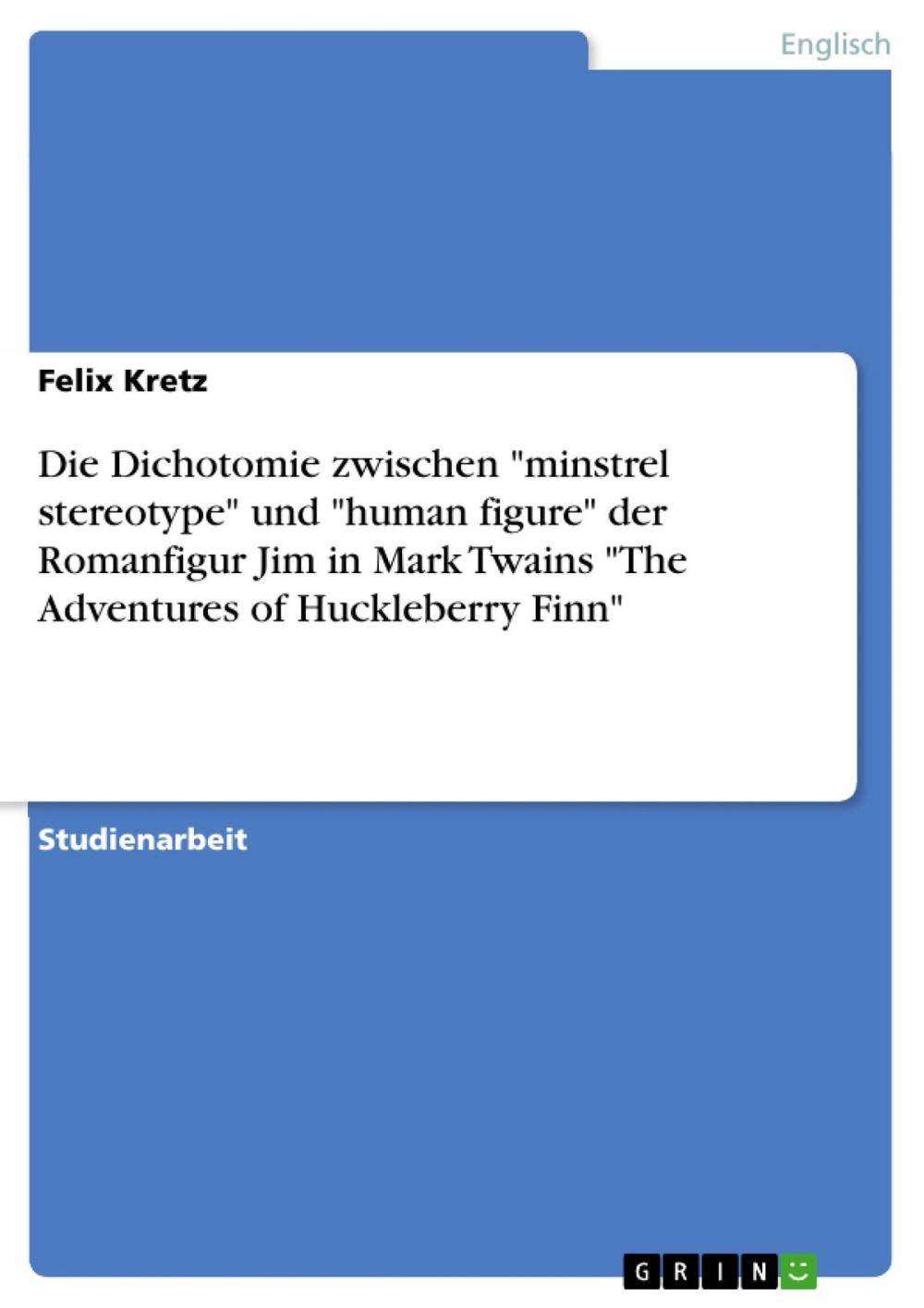 Englisch

Felix Kretz

Die Dichotomie zwischen "minstrel stereotype" und "human figure" der Romanfigur Jim in Mark Twains "The Adventures of Huckleberry Finn"

Studienarbeit

GRIN